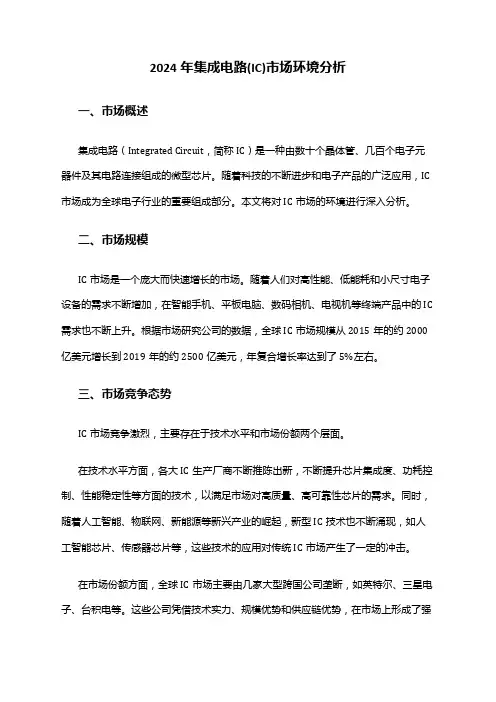 2024 年集成电路(IC)市场环境分析

一、市场概述

集成电路（Integrated Circuit，简称 IC）是一种由数十个晶体管、几百个电子元器件及其电路连接组成的微型芯片。随着科技的不断进步和电子产品的广泛应用，IC 市场成为全球电子行业的重要组成部分。本文将对 IC 市场的环境进行深入分析。

二、市场规模

IC 市场是一个庞大而快速增长的市场。随着人们对高性能、低能耗和小尺寸电子设备的需求不断增加，在智能手机、平板电脑、数码相机、电视机等终端产品中的 IC 需求也不断上升。根据市场研究公司的数据，全球 IC 市场规模从 2015 年的约 2000 亿美元增长到 2019 年的约 2500 亿美元，年复合增长率达到了 5%左右。

三、市场竞争态势

IC 市场竞争激烈，主要存在于技术水平和市场份额两个层面。

在技术水平方面，各大 IC 生产厂商不断推陈出新，不断提升芯片集成度、功耗控制、性能稳定性等方面的技术，以满足市场对高质量、高可靠性芯片的需求。同时，随着人工智能、物联网、新能源等新兴产业的崛起，新型 IC 技术也不断涌现，如人工智能芯片、传感器芯片等，这些技术的应用对传统 IC 市场产生了一定的冲击。

在市场份额方面，全球 IC 市场主要由几家大型跨国公司垄断，如英特尔、三星电子、台积电等。这些公司凭借技术实力、规模优势和供应链优势，在市场上形成了强